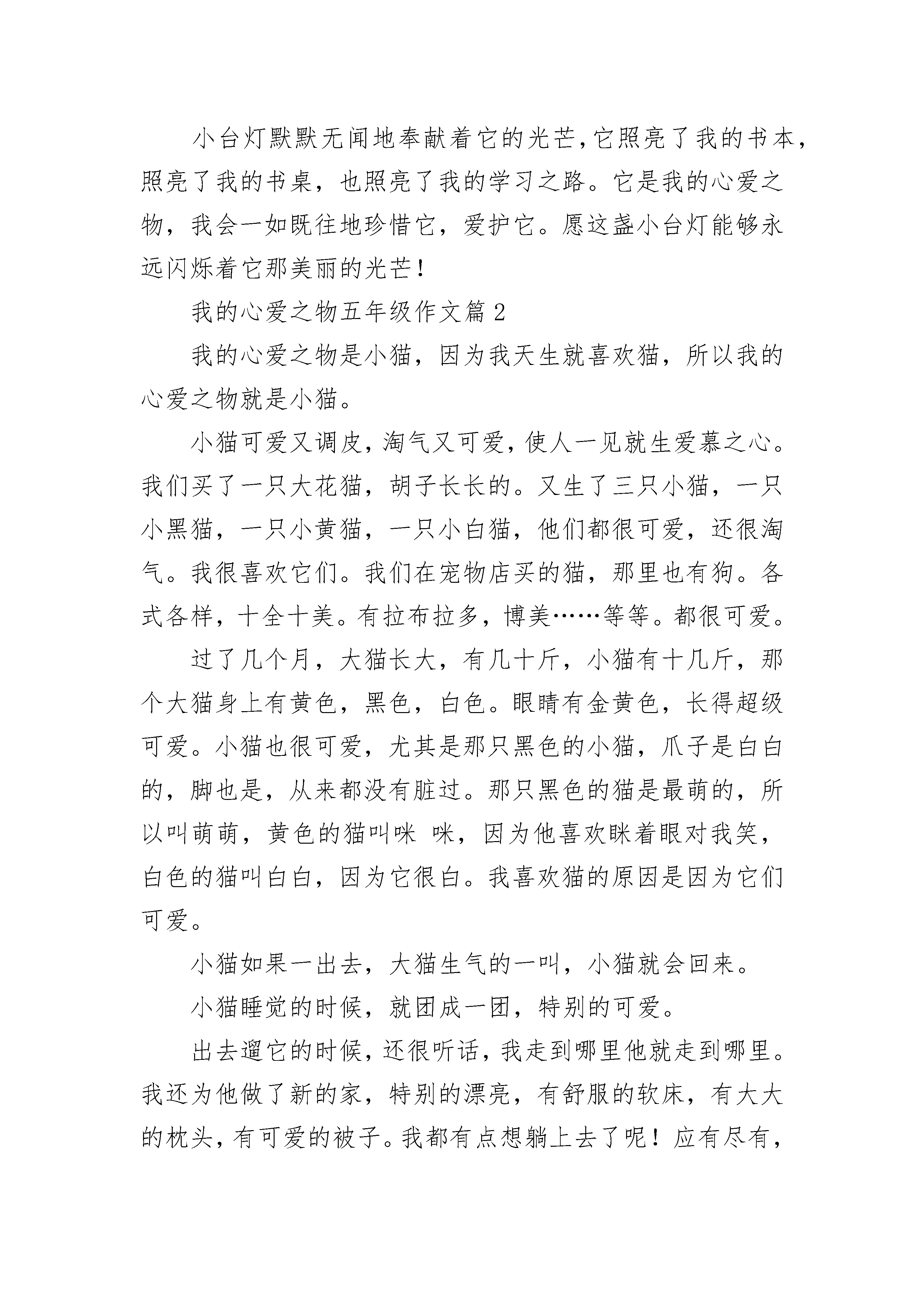 小台灯默默无闻地奉献着它的光芒，它照亮了我的书本，照亮了我的书桌，也照亮了我的学习之路。它是我的心爱之物，我会一如既往地珍惜它，爱护它。愿这盏小台灯能够永远闪烁着它那美丽的光芒！

我的心爱之物五年级作文篇 2

我的心爱之物是小猫，因为我天生就喜欢猫，所以我的心爱之物就是小猫。

小猫可爱又调皮，淘气又可爱，使人一见就生爱慕之心。我们买了一只大花猫，胡子长长的。又生了三只小猫，一只小黑猫，一只小黄猫，一只小白猫，他们都很可爱，还很淘气。我很喜欢它们。我们在宠物店买的猫，那里也有狗。各式各样，十全十美。有拉布拉多，博美……等等。都很可爱。

过了几个月，大猫长大，有几十斤，小猫有十几斤，那个大猫身上有黄色，黑色，白色。眼睛有金黄色，长得超级可爱。小猫也很可爱，尤其是那只黑色的小猫，爪子是白白的，脚也是，从来都没有脏过。那只黑色的猫是最萌的，所以叫萌萌，黄色的猫叫咪 咪，因为他喜欢眯着眼对我笑，白色的猫叫白白，因为它很白。我喜欢猫的原因是因为它们可爱。

小猫如果一出去，大猫生气的一叫，小猫就会回来。

小猫睡觉的时候，就团成一团，特别的可爱。

出去遛它的时候，还很听话，我走到哪里他就走到哪里。我还为他做了新的家，特别的漂亮，有舒服的软床，有大大的枕头，有可爱的被子。我都有点想躺上去了呢！应有尽有，